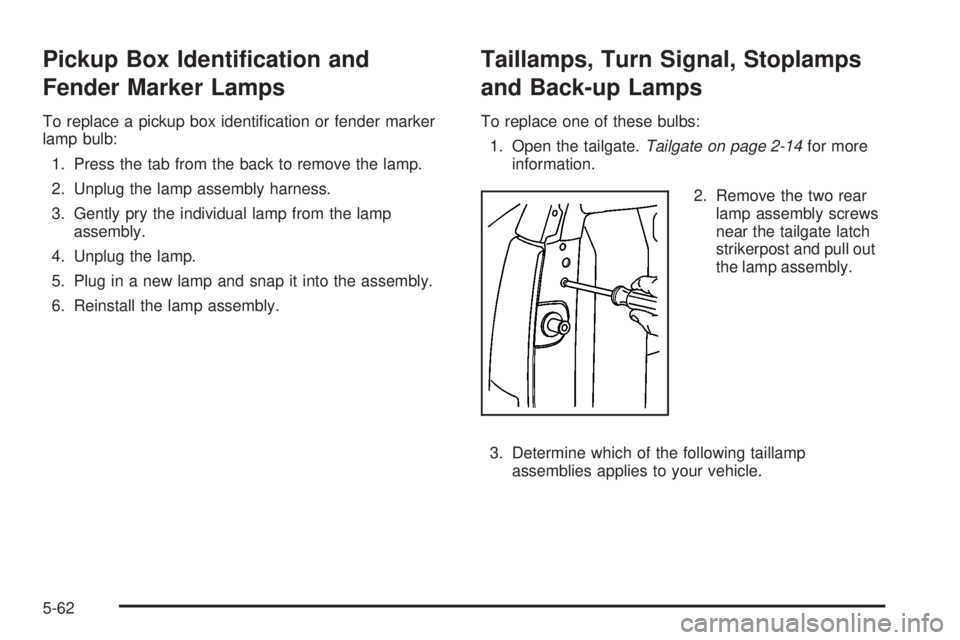 Pickup Box Identification and Fender Marker Lamps

To replace a pickup box identification or fender marker lamp bulb:

1. Press the tab from the back to remove the lamp.
2. Unplug the lamp assembly harness.
3. Gently pry the individual lamp from the lamp assembly.
4. Unplug the lamp.
5. Plug in a new lamp and snap it into the assembly.
6. Reinstall the lamp assembly.

Taillamps, Turn Signal, Stoplamps and Back-up Lamps

To replace one of these bulbs:

1. Open the tailgate. Tailgate on page 2-14 for more information.
2. Remove the two rear lamp assembly screws near the tailgate latch strikerpost and pull out the lamp assembly.
3. Determine which of the following taillamp assemblies applies to your vehicle.

5-62

carmanualsonline.info